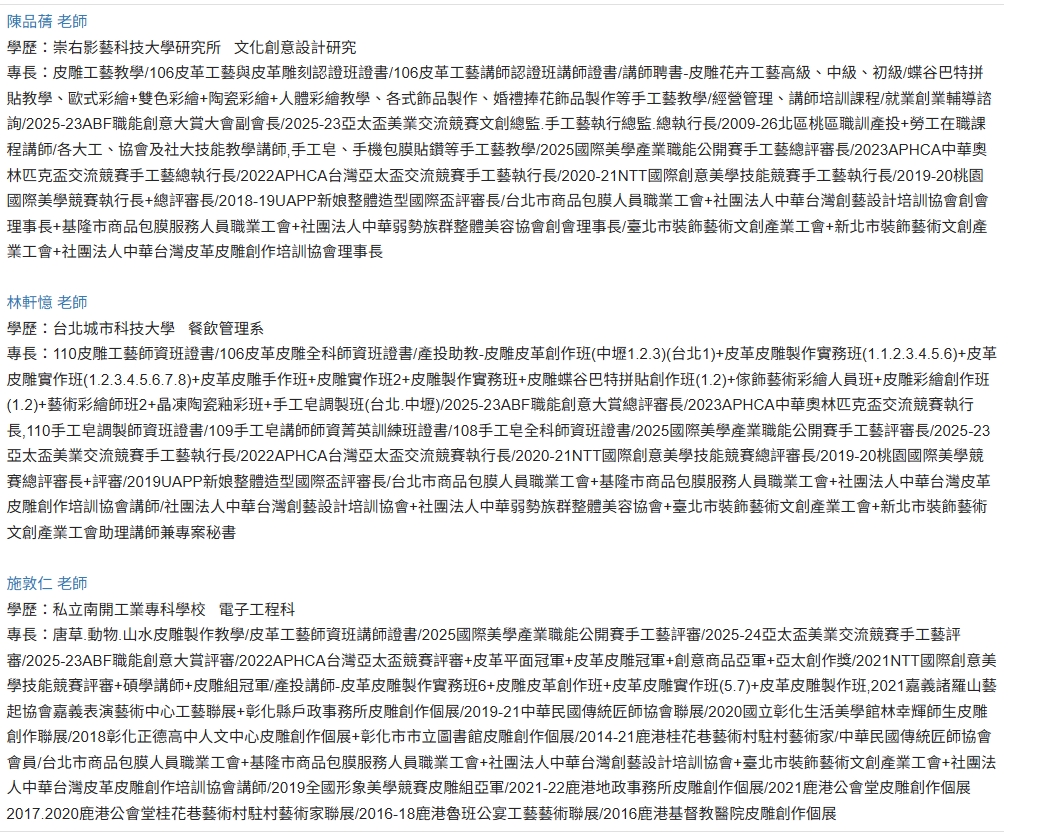 陳品蒨 老師

學歷：崇右影藝科技大學研究所　文化創意設計研究

專長：皮雕工藝教學/106皮革工藝與皮革雕刻認證班證書/106皮革工藝講師認證班講師證書/講師聘書-皮雕花卉工藝高級、中級、初級/蝶谷巴特拼貼教學、歐式彩繪+雙色彩繪+陶瓷彩繪+人體彩繪教學、各式飾品製作、婚禮捧花飾品製作等手工藝教學/經營管理、講師培訓課程/就業創業輔導諮詢/2025-23ABF職能創意大賞大會副會長/2025-23亞太盃美業交流競賽文創總監.手工藝執行總監.總執行長/2009-26北區桃區職訓產投+勞工在職課程講師/各大工、協會及社大技能教學講師,手工皂、手機包膜貼鑽等手工藝教學/2025國際美學產業職能公開賽手工藝總評審長/2023APHCA中華奧林匹克盃交流競賽手工藝總執行長/2022APHCA台灣亞太盃交流競賽手工藝執行長/2020-21NTT國際創意美學技能競賽手工藝執行長/2019-20桃園國際美學競賽執行長+總評審長/2018-19UAPP新娘整體造型國際盃評審長/台北市商品包膜人員職業工會+社團法人中華台灣創藝設計培訓協會創會理事長+基隆市商品包膜服務人員職業工會+社團法人中華弱勢族群整體美容協會創會理事長/臺北市裝飾藝術文創產業工會+新北市裝飾藝術文創產業工會+社團法人中華台灣皮革皮雕創作培訓協會理事長

林軒憶 老師

學歷：台北城市科技大學　餐飲管理系

專長：110皮雕工藝師資班證書/106皮革皮雕全科師資班證書/產投助教-皮雕皮革創作班(中壢1.2.3)(台北1)+皮革皮雕製作實務班(1.1.2.3.4.5.6)+皮革皮雕實作班(1.2.3.4.5.6.7.8)+皮革皮雕手作班+皮雕實作班2+皮雕製作實務班+皮雕蝶谷巴特拼貼創作班(1.2)+傢飾藝術彩繪人員班+皮雕彩繪創作班(1.2)+藝術彩繪師班2+晶凍陶瓷釉彩班+手工皂調製班(台北.中壢)/2025-23ABF職能創意大賞總評審長/2023APHCA中華奧林匹克盃交流競賽執行長,110手工皂調製師資班證書/109手工皂講師師資菁英訓練班證書/108手工皂全科師資班證書/2025國際美學產業職能公開賽手工藝評審長/2025-23亞太盃美業交流競賽手工藝執行長/2022APHCA台灣亞太盃交流競賽執行長/2020-21NTT國際創意美學技能競賽總評審長/2019-20桃園國際美學競賽總評審長+評審/2019UAPP新娘整體造型國際盃評審長/台北市商品包膜人員職業工會+基隆市商品包膜服務人員職業工會+社團法人中華台灣皮革皮雕創作培訓協會講師/社團法人中華台灣創藝設計培訓協會+社團法人中華弱勢族群整體美容協會+臺北市裝飾藝術文創產業工會+新北市裝飾藝術文創產業工會助理講師兼專案秘書

施敦仁 老師

學歷：私立南開工業專科學校　電子工程科

專長：唐草.動物.山水皮雕製作教學/皮革工藝師資班講師證書/2025國際美學產業職能公開賽手工藝評審/2025-24亞太盃美業交流競賽手工藝評審/2025-23ABF職能創意大賞評審/2022APHCA台灣亞太盃競賽評審+皮革平面冠軍+皮革皮雕冠軍+創意商品亞軍+亞太創作獎/2021NTT國際創意美學技能競賽評審+碩學講師+皮雕組冠軍/產投講師-皮革皮雕製作實務班6+皮雕皮革創作班+皮革皮雕實作班(5.7)+皮革皮雕製作班,2021嘉義諸羅山藝起協會嘉義表演藝術中心工藝聯展+彰化縣戶政事務所皮雕創作個展/2019-21中華民國傳統匠師協會聯展/2020國立彰化生活美學館林幸輝師生皮雕創作聯展/2018彰化正德高中人文中心皮雕創作個展+彰化市市立圖書館皮雕創作個展/2014-21鹿港桂花巷藝術村駐村藝術家/中華民國傳統匠師協會會員/台北市商品包膜人員職業工會+基隆市商品包膜服務人員職業工會+社團法人中華台灣創藝設計培訓協會+臺北市裝飾藝術文創產業工會+社團法人中華台灣皮革皮雕創作培訓協會講師/2019全國形象美學競賽皮雕組亞軍/2021-22鹿港地政事務所皮雕創作個展/2021鹿港公會堂皮雕創作個展2017.2020鹿港公會堂桂花巷藝術村駐村藝術家聯展/2016-18鹿港魯班公宴工藝藝術聯展/2016鹿港基督教醫院皮雕創作個展